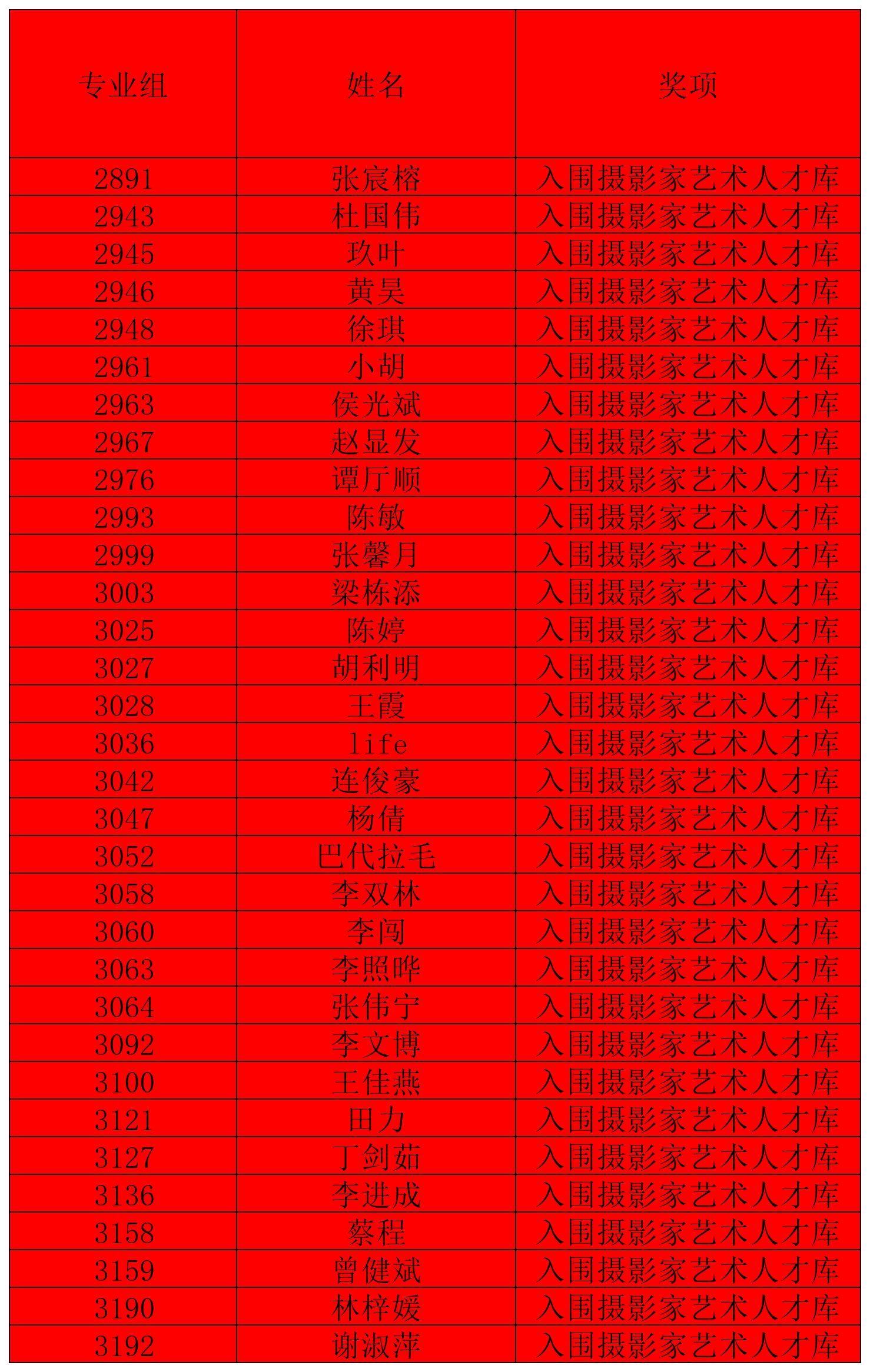 | 专业组 | 姓名 | 奖项 |
|---|---|---|
| 2891 | 张宸榕 | 入围摄影家艺术人才库 |
| 2943 | 杜国伟 | 入围摄影家艺术人才库 |
| 2945 | 玖叶 | 入围摄影家艺术人才库 |
| 2946 | 黄昊 | 入围摄影家艺术人才库 |
| 2948 | 徐琪 | 入围摄影家艺术人才库 |
| 2961 | 小胡 | 入围摄影家艺术人才库 |
| 2963 | 侯光斌 | 入围摄影家艺术人才库 |
| 2967 | 赵显发 | 入围摄影家艺术人才库 |
| 2976 | 谭厅顺 | 入围摄影家艺术人才库 |
| 2993 | 陈敏 | 入围摄影家艺术人才库 |
| 2999 | 张馨月 | 入围摄影家艺术人才库 |
| 3003 | 梁栋添 | 入围摄影家艺术人才库 |
| 3025 | 陈婷 | 入围摄影家艺术人才库 |
| 3027 | 胡利明 | 入围摄影家艺术人才库 |
| 3028 | 王霞 | 入围摄影家艺术人才库 |
| 3036 | life | 入围摄影家艺术人才库 |
| 3042 | 连俊豪 | 入围摄影家艺术人才库 |
| 3047 | 杨倩 | 入围摄影家艺术人才库 |
| 3052 | 巴代拉毛 | 入围摄影家艺术人才库 |
| 3058 | 李双林 | 入围摄影家艺术人才库 |
| 3060 | 李闯 | 入围摄影家艺术人才库 |
| 3063 | 李照晔 | 入围摄影家艺术人才库 |
| 3064 | 张伟宁 | 入围摄影家艺术人才库 |
| 3092 | 李文博 | 入围摄影家艺术人才库 |
| 3100 | 王佳燕 | 入围摄影家艺术人才库 |
| 3121 | 田力 | 入围摄影家艺术人才库 |
| 3127 | 丁剑茹 | 入围摄影家艺术人才库 |
| 3136 | 李进成 | 入围摄影家艺术人才库 |
| 3158 | 蔡程 | 入围摄影家艺术人才库 |
| 3159 | 曾健斌 | 入围摄影家艺术人才库 |
| 3190 | 林梓媛 | 入围摄影家艺术人才库 |
| 3192 | 谢淑萍 | 入围摄影家艺术人才库 |